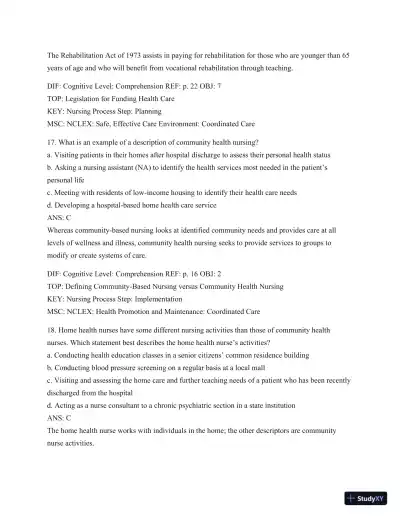 The Rehabilitation Act of 1973 assists in paying for rehabilitation for those who are younger than 65 years of age and who will benefit from vocational rehabilitation through teaching.

DIF: Cognitive Level: Comprehension REF: p. 22 OBJ: 7
TOP: Legislation for Funding Health Care
KEY: Nursing Process Step: Planning
MSC: NCLEX: Safe, Effective Care Environment: Coordinated Care

17. What is an example of a description of community health nursing?
a. Visiting patients in their homes after hospital discharge to assess their personal health status
b. Asking a nursing assistant (NA) to identify the health services most needed in the patient's personal life
c. Meeting with residents of low-income housing to identify their health care needs
d. Developing a hospital-based home health care service
ANS: C
Whereas community-based nursing looks at identified community needs and provides care at all levels of wellness and illness, community health nursing seeks to provide services to groups to modify or create systems of care.

DIF: Cognitive Level: Comprehension REF: p. 16 OBJ: 2
TOP: Defining Community-Based Nursing versus Community Health Nursing
KEY: Nursing Process Step: Implementation
MSC: NCLEX: Health Promotion and Maintenance: Coordinated Care

18. Home health nurses have some different nursing activities than those of community health nurses. Which statement best describes the home health nurse's activities?
a. Conducting health education classes in a senior citizens' common residence building
b. Conducting blood pressure screening on a regular basis at a local mall
c. Visiting and assessing the home care and further teaching needs of a patient who has been recently discharged from the hospital
d. Acting as a nurse consultant to a chronic psychiatric section in a state institution
ANS: C
The home health nurse works with individuals in the home; the other descriptors are community nurse activities.

StudyXY